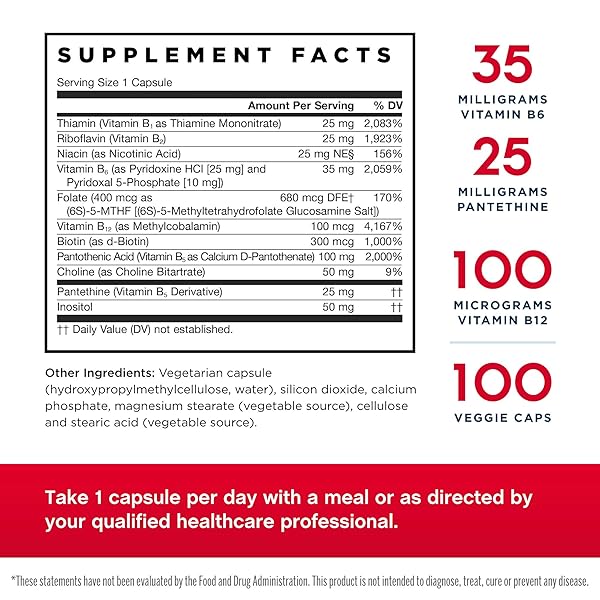 SUPPLEMENT FACTS

Serving Size 1 Capsule

| | Amount Per Serving | % DV |
|---|---|---|
| Thiamin (Vitamin $B_1$ as Thiamine Mononitrate) | 25 mg | 2,083% |
| Riboflavin (Vitamin $B_2$) | 25 mg | 1,923% |
| Niacin (as Nicotinic Acid) | 25 mg NE§ | 156% |
| Vitamin $B_6$ (as Pyridoxine HCl [25 mg] and Pyridoxal 5-Phosphate [10 mg]) | 35 mg | 2,059% |
| Folate (400 mcg as (6S)-5-MTHF [(6S)-5-Methyltetrahydrofolate Glucosamine Salt]) | 680 mcg DFE† | 170% |
| Vitamin $B_{12}$ (as Methylcobalamin) | 100 mcg | 4,167% |
| Biotin (as d-Biotin) | 300 mcg | 1,000% |
| Pantothenic Acid (Vitamin $B_5$ as Calcium D-Pantothenate) | 100 mg | 2,000% |
| Choline (as Choline Bitartrate) | 50 mg | 9% |
| Pantethine (Vitamin $B_5$ Derivative) | 25 mg | †† |
| Inositol | 50 mg | †† |

†† Daily Value (DV) not established.

Other Ingredients: Vegetarian capsule (hydroxypropylmethylcellulose, water), silicon dioxide, calcium phosphate, magnesium stearate (vegetable source), cellulose and stearic acid (vegetable source).

35
MILLIGRAMS
VITAMIN B6

25
MILLIGRAMS
PANTETHINE

100
MICROGRAMS
VITAMIN B12

100
VEGGIE CAPS

Take 1 capsule per day with a meal or as directed by your qualified healthcare professional.

*These statements have not been evaluated by the Food and Drug Administration. This product is not intended to diagnose, treat, cure or prevent any disease.